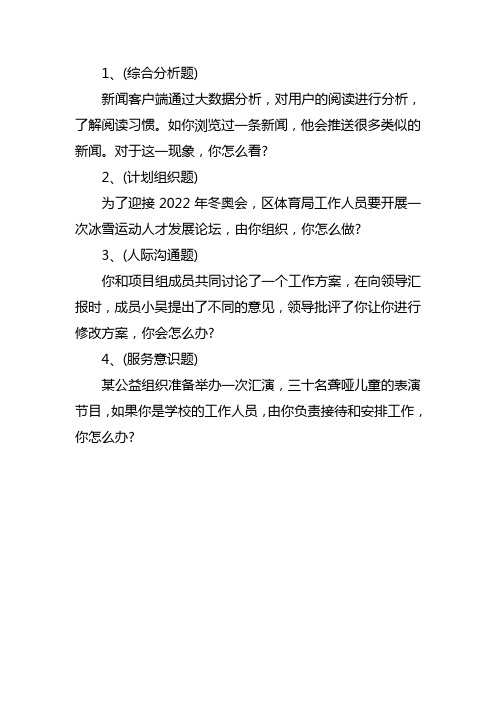 1、(综合分析题)

新闻客户端通过大数据分析，对用户的阅读进行分析，了解阅读习惯。如你浏览过一条新闻，他会推送很多类似的新闻。对于这一现象，你怎么看?

2、(计划组织题)

为了迎接 2022 年冬奥会，区体育局工作人员要开展一次冰雪运动人才发展论坛，由你组织，你怎么做?

3、(人际沟通题)

你和项目组成员共同讨论了一个工作方案，在向领导汇报时，成员小吴提出了不同的意见，领导批评了你让你进行修改方案，你会怎么办?

4、(服务意识题)

某公益组织准备举办一次汇演，三十名聋哑儿童的表演节目，如果你是学校的工作人员，由你负责接待和安排工作，你怎么办?